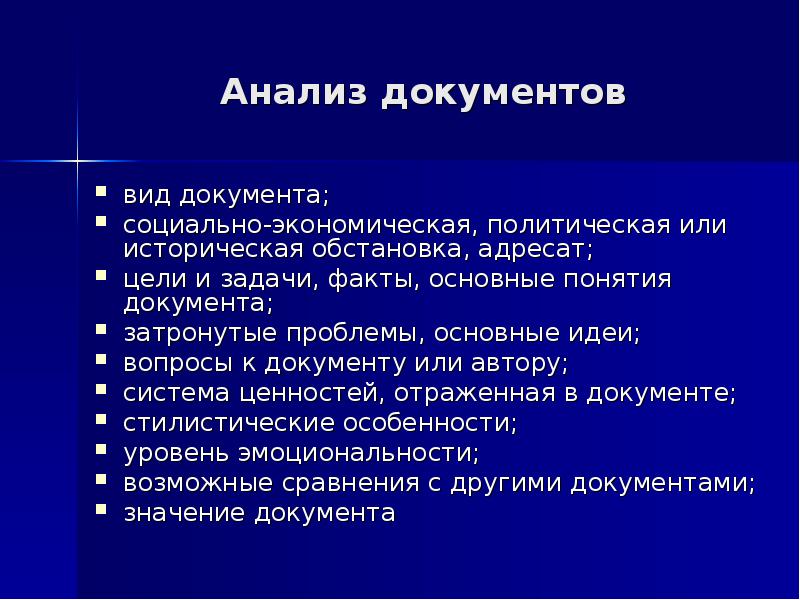 Анализ документов

- вид документа;
- социально-экономическая, политическая или историческая обстановка, адресат;
- цели и задачи, факты, основные понятия документа;
- затронутые проблемы, основные идеи;
- вопросы к документу или автору;
- система ценностей, отраженная в документе;
- стилистические особенности;
- уровень эмоциональности;
- возможные сравнения с другими документами;
- значение документа